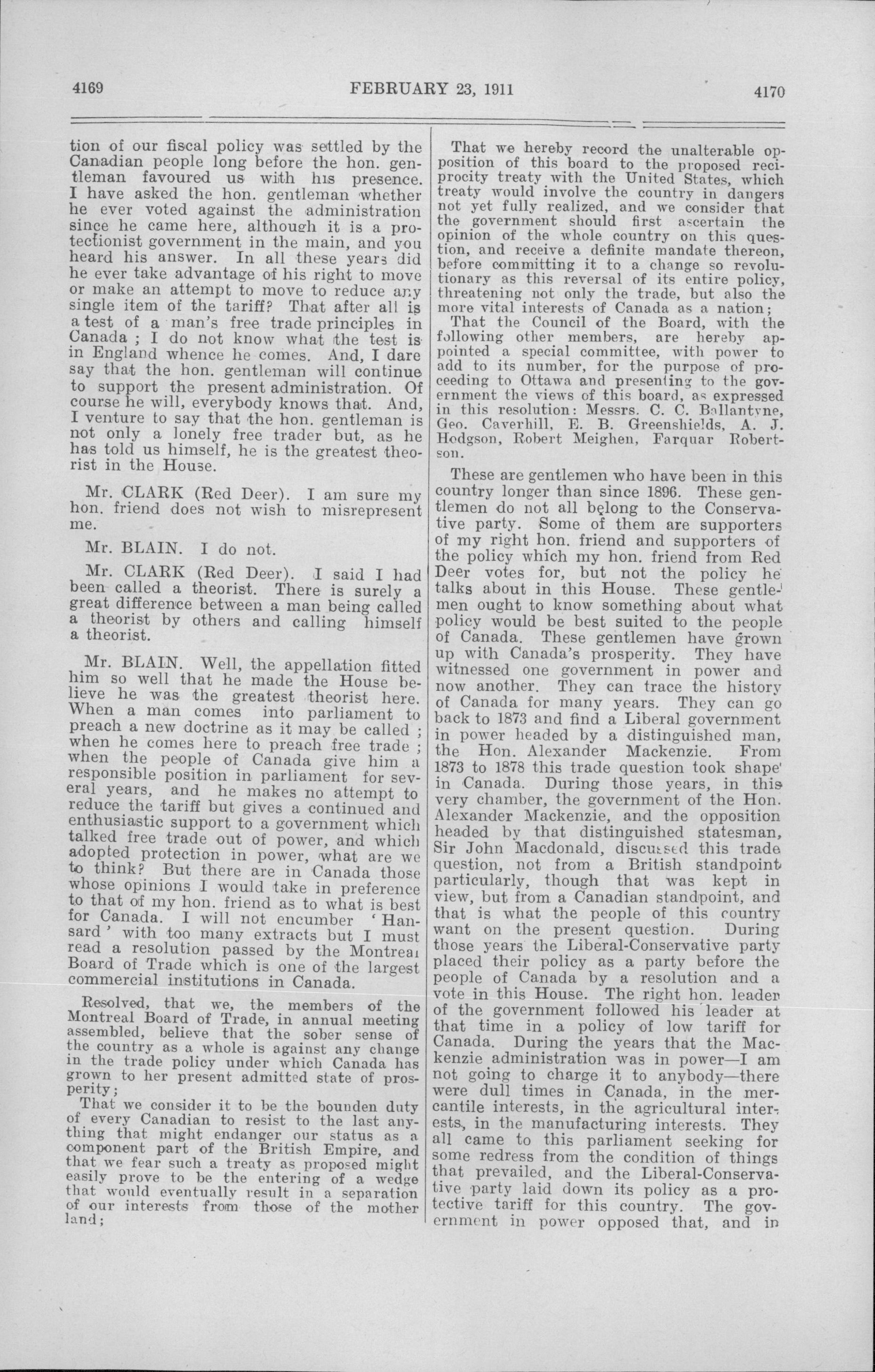 4169 FEBRUARY 23, 1911 4170

tion of our fiscal policy was settled by the Canadian people long before the hon. gentleman favoured us with his presence. I have asked the hon. gentleman whether he ever voted against the administration since he came here, although it is a protectionist government in the main, and you heard his answer. In all these years did he ever take advantage of his right to move or make an attempt to move to reduce any single item of the tariff? That after all is a test of a man's free trade principles in Canada ; I do not know what the test is in England whence he comes. And, I dare say that the hon. gentleman will continue to support the present administration. Of course he will, everybody knows that. And, I venture to say that the hon. gentleman is not only a lonely free trader but, as he has told us himself, he is the greatest theorist in the House.

Mr. CLARK (Red Deer). I am sure my hon. friend does not wish to misrepresent me.

Mr. BLAIN. I do not.

Mr. CLARK (Red Deer). I said I had been called a theorist. There is surely a great difference between a man being called a theorist by others and calling himself a theorist.

Mr. BLAIN. Well, the appellation fitted him so well that he made the House believe he was the greatest theorist here. When a man comes into parliament to preach a new doctrine as it may be called ; when he comes here to preach free trade ; when the people of Canada give him a responsible position in parliament for several years, and he makes no attempt to reduce the tariff but gives a continued and enthusiastic support to a government which talked free trade out of power, and which adopted protection in power, what are we to think? But there are in Canada those whose opinions I would take in preference to that of my hon. friend as to what is best for Canada. I will not encumber 'Hansard' with too many extracts but I must read a resolution passed by the Montreal Board of Trade which is one of the largest commercial institutions in Canada.

Resolved, that we, the members of the Montreal Board of Trade, in annual meeting assembled, believe that the sober sense of the country as a whole is against any change in the trade policy under which Canada has grown to her present admitted state of prosperity;

That we consider it to be the bounden duty of every Canadian to resist to the last anything that might endanger our status as a component part of the British Empire, and that we fear such a treaty as proposed might easily prove to be the entering of a wedge that would eventually result in a separation of our interests from those of the mother land;

That we hereby record the unalterable opposition of this board to the proposed reciprocity treaty with the United States, which treaty would involve the country in dangers not yet fully realized, and we consider that the government should first ascertain the opinion of the whole country on this question, and receive a definite mandate thereon, before committing it to a change so revolutionary as this reversal of its entire policy, threatening not only the trade, but also the more vital interests of Canada as a nation;

That the Council of the Board, with the following other members, are hereby appointed a special committee, with power to add to its number, for the purpose of proceeding to Ottawa and presenting to the government the views of this board, as expressed in this resolution: Messrs. C. C. Ballantyne, Geo. Caverhill, E. B. Greenshields, A. J. Hodgson, Robert Meighen, Farquar Robertson.

These are gentlemen who have been in this country longer than since 1896. These gentlemen do not all belong to the Conservative party. Some of them are supporters of my right hon. friend and supporters of the policy which my hon. friend from Red Deer votes for, but not the policy he talks about in this House. These gentlemen ought to know something about what policy would be best suited to the people of Canada. These gentlemen have grown up with Canada's prosperity. They have witnessed one government in power and now another. They can trace the history of Canada for many years. They can go back to 1873 and find a Liberal government in power headed by a distinguished man, the Hon. Alexander Mackenzie. From 1873 to 1878 this trade question took shape in Canada. During those years, in this very chamber, the government of the Hon. Alexander Mackenzie, and the opposition headed by that distinguished statesman, Sir John Macdonald, discussed this trade question, not from a British standpoint particularly, though that was kept in view, but from a Canadian standpoint, and that is what the people of this country want on the present question. During those years the Liberal-Conservative party placed their policy as a party before the people of Canada by a resolution and a vote in this House. The right hon. leader of the government followed his leader at that time in a policy of low tariff for Canada. During the years that the Mackenzie administration was in power—I am not going to charge it to anybody—there were dull times in Canada, in the mercantile interests, in the agricultural interests, in the manufacturing interests. They all came to this parliament seeking for some redress from the condition of things that prevailed, and the Liberal-Conservative party laid down its policy as a protective tariff for this country. The government in power opposed that, and in